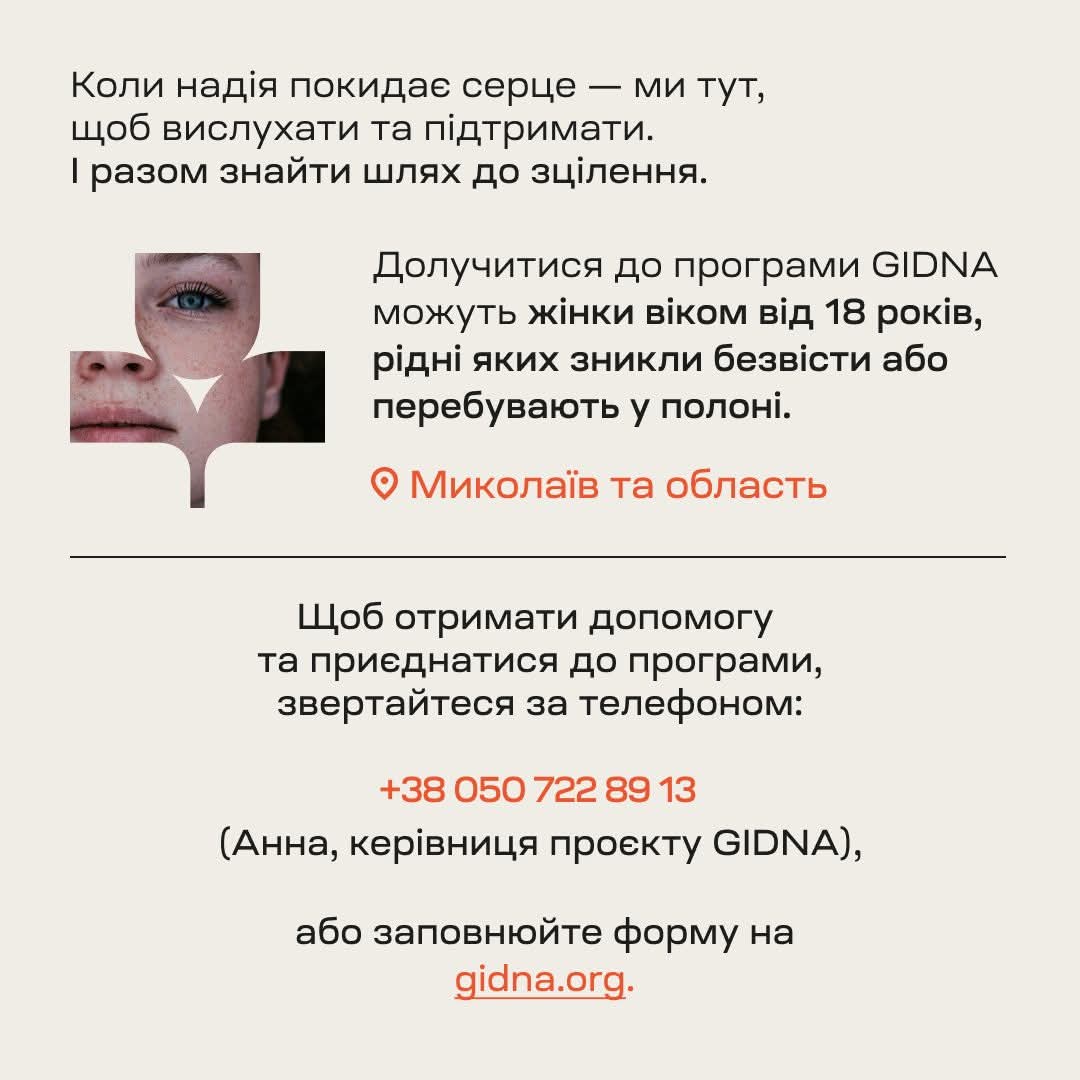 Коли надія покидає серце — ми тут, щоб вислухати та підтримати. І разом знайти шлях до зцілення.

Долучитися до програми GIDNA можуть жінки віком від 18 років, рідні яких зникли безвісти або перебувають у полоні.

Миколаїв та область

Щоб отримати допомогу та приєднатися до програми, звертайтеся за телефоном:

+38 050 722 89 13
(Анна, керівниця проєкту GIDNA),

або заповнюйте форму на gidna.org.